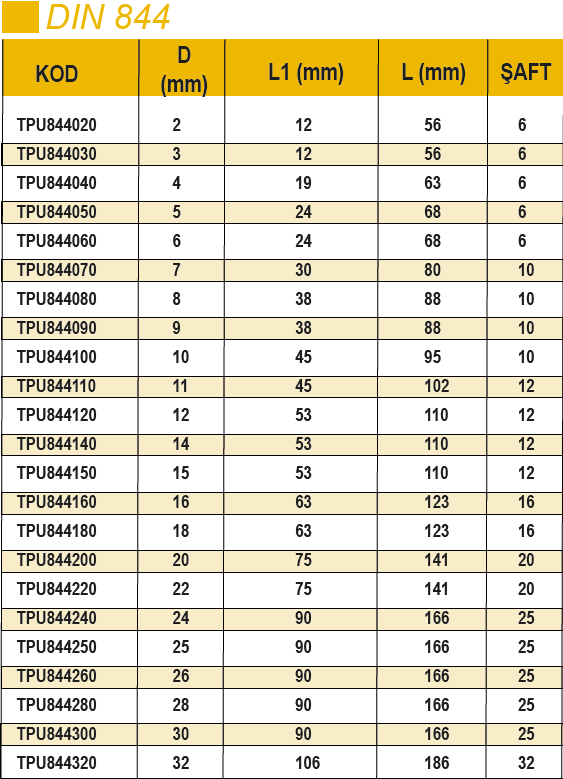 DIN 844

| KOD | D (mm) | L1 (mm) | L (mm) | ŞAFT |
|---|---|---|---|---|
| TPU844020 | 2 | 12 | 56 | 6 |
| TPU844030 | 3 | 12 | 56 | 6 |
| TPU844040 | 4 | 19 | 63 | 6 |
| TPU844050 | 5 | 24 | 68 | 6 |
| TPU844060 | 6 | 24 | 68 | 6 |
| TPU844070 | 7 | 30 | 80 | 10 |
| TPU844080 | 8 | 38 | 88 | 10 |
| TPU844090 | 9 | 38 | 88 | 10 |
| TPU844100 | 10 | 45 | 95 | 10 |
| TPU844110 | 11 | 45 | 102 | 12 |
| TPU844120 | 12 | 53 | 110 | 12 |
| TPU844140 | 14 | 53 | 110 | 12 |
| TPU844150 | 15 | 53 | 110 | 12 |
| TPU844160 | 16 | 63 | 123 | 16 |
| TPU844180 | 18 | 63 | 123 | 16 |
| TPU844200 | 20 | 75 | 141 | 20 |
| TPU844220 | 22 | 75 | 141 | 20 |
| TPU844240 | 24 | 90 | 166 | 25 |
| TPU844250 | 25 | 90 | 166 | 25 |
| TPU844260 | 26 | 90 | 166 | 25 |
| TPU844280 | 28 | 90 | 166 | 25 |
| TPU844300 | 30 | 90 | 166 | 25 |
| TPU844320 | 32 | 106 | 186 | 32 |